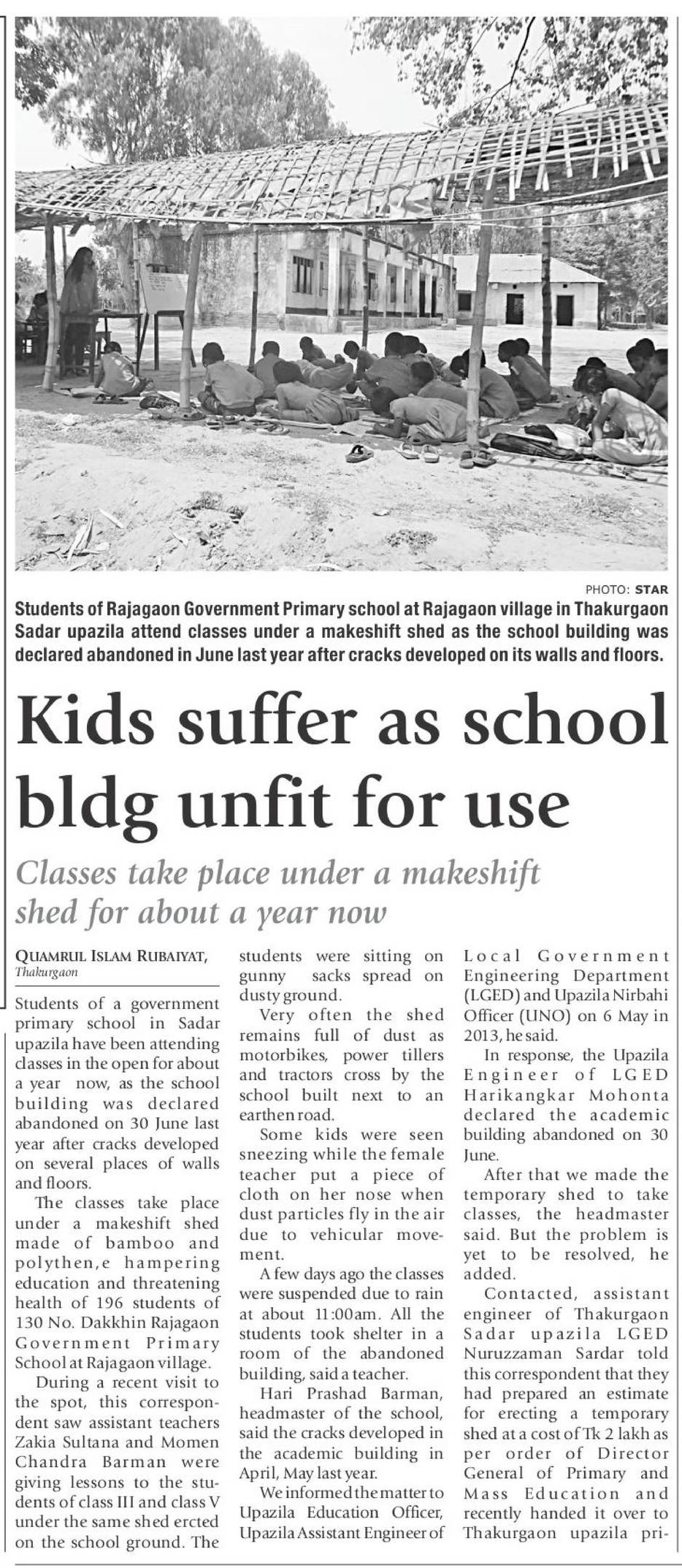 PHOTO: STAR

Students of Rajagaon Government Primary school at Rajagaon village in Thakurgaon Sadar upazila attend classes under a makeshift shed as the school building was declared abandoned in June last year after cracks developed on its walls and floors.

Kids suffer as school bldg unfit for use

Classes take place under a makeshift shed for about a year now

QUAMRUL ISLAM RUBAIYAT, Thakurgaon

Students of a government primary school in Sadar upazila have been attending classes in the open for about a year now, as the school building was declared abandoned on 30 June last year after cracks developed on several places of walls and floors.

The classes take place under a makeshift shed made of bamboo and polythen,e hampering education and threatening health of 196 students of 130 No. Dakkhin Rajagaon Government Primary School at Rajagaon village.

During a recent visit to the spot, this correspondent saw assistant teachers Zakia Sultana and Momen Chandra Barman were giving lessons to the students of class III and class V under the same shed ercted on the school ground. The students were sitting on gunny sacks spread on dusty ground.

Very often the shed remains full of dust as motorbikes, power tillers and tractors cross by the school built next to an earthen road.

Some kids were seen sneezing while the female teacher put a piece of cloth on her nose when dust particles fly in the air due to vehicular movement.

A few days ago the classes were suspended due to rain at about 11:00am. All the students took shelter in a room of the abandoned building, said a teacher.

Hari Prashad Barman, headmaster of the school, said the cracks developed in the academic building in April, May last year.

We informed the matter to Upazila Education Officer, Upazila Assistant Engineer of Local Government Engineering Department (LGED) and Upazila Nirbahi Officer (UNO) on 6 May in 2013, he said.

In response, the Upazila Engineer of LGED Harikangkar Mohonta declared the academic building abandoned on 30 June.

After that we made the temporary shed to take classes, the headmaster said. But the problem is yet to be resolved, he added.

Contacted, assistant engineer of Thakurgaon Sadar upazila LGED Nuruzzaman Sardar told this correspondent that they had prepared an estimate for erecting a temporary shed at a cost of Tk 2 lakh as per order of Director General of Primary and Mass Education and recently handed it over to Thakurgaon upazila pri-